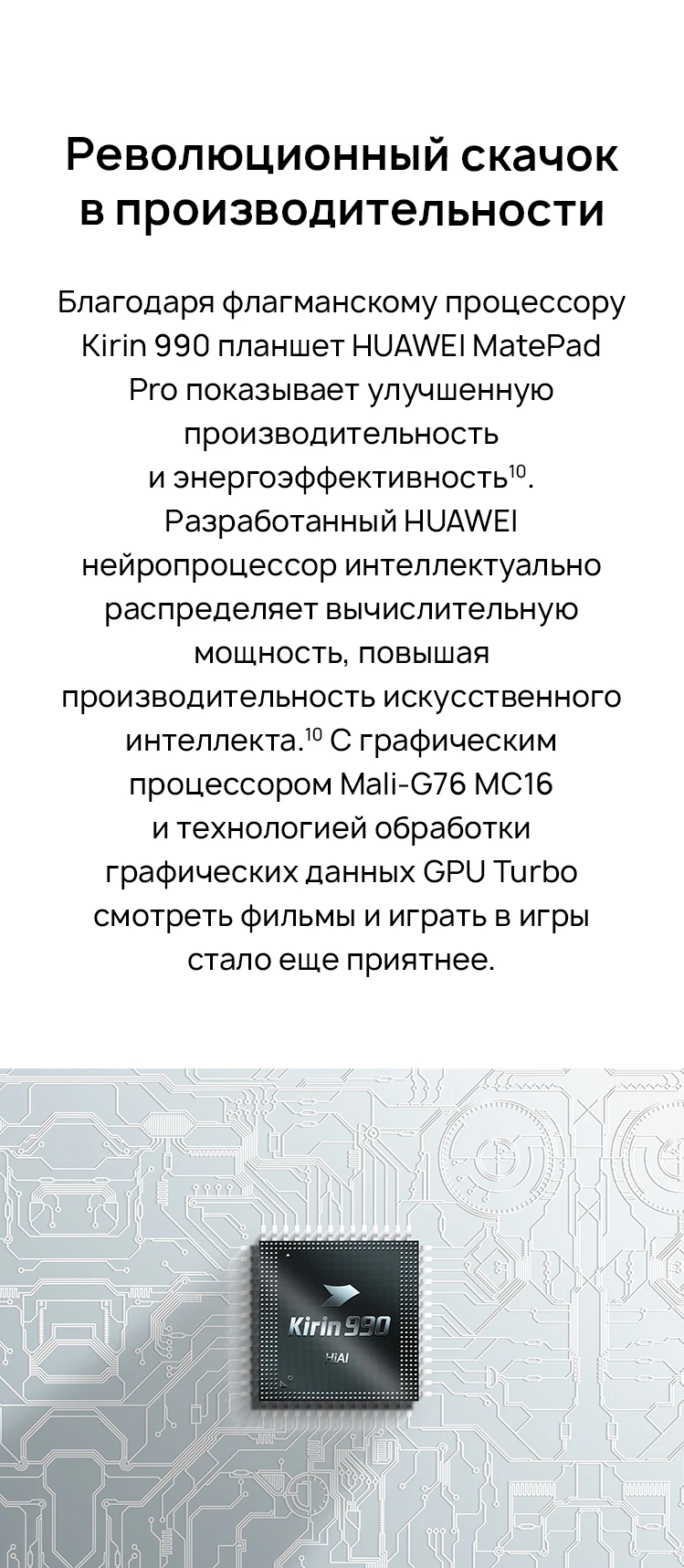 Революционный скачок в производительности

Благодаря флагманскому процессору Kirin 990 планшет HUAWEI MatePad Pro показывает улучшенную производительность и энергоэффективность$^{10}$. Разработанный HUAWEI нейропроцессор интеллектуально распределяет вычислительную мощность, повышая производительность искусственного интеллекта.$^{10}$ С графическим процессором Mali-G76 MC16 и технологией обработки графических данных GPU Turbo смотреть фильмы и играть в игры стало еще приятнее.

Kirin 990
HiAI